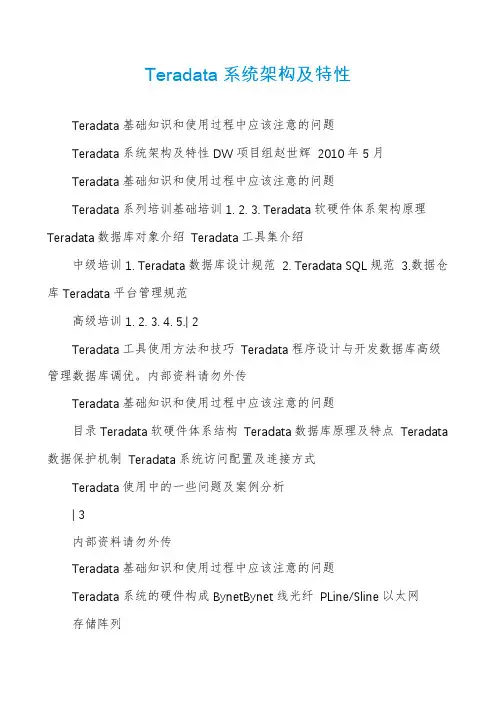 Teradata 系统架构及特性

Teradata 基础知识和使用过程中应该注意的问题

Teradata 系统架构及特性 DW 项目组赵世辉 2010 年 5 月

Teradata 基础知识和使用过程中应该注意的问题

Teradata 系列培训基础培训 1. 2. 3. Teradata 软硬件体系架构原理 Teradata 数据库对象介绍 Teradata 工具集介绍

中级培训 1. Teradata 数据库设计规范 2. Teradata SQL 规范 3.数据仓库 Teradata 平台管理规范

高级培训 1. 2. 3. 4. 5.| 2

Teradata 工具使用方法和技巧 Teradata 程序设计与开发数据库高级管理数据库调优。内部资料请勿外传

Teradata 基础知识和使用过程中应该注意的问题

目录 Teradata 软硬件体系结构 Teradata 数据库原理及特点 Teradata 数据保护机制 Teradata 系统访问配置及连接方式

Teradata 使用中的一些问题及案例分析

| 3

内部资料请勿外传

Teradata 基础知识和使用过程中应该注意的问题

Teradata 系统的硬件构成 BynetBynet 线光纤 PLine/Sline 以太网

存储阵列